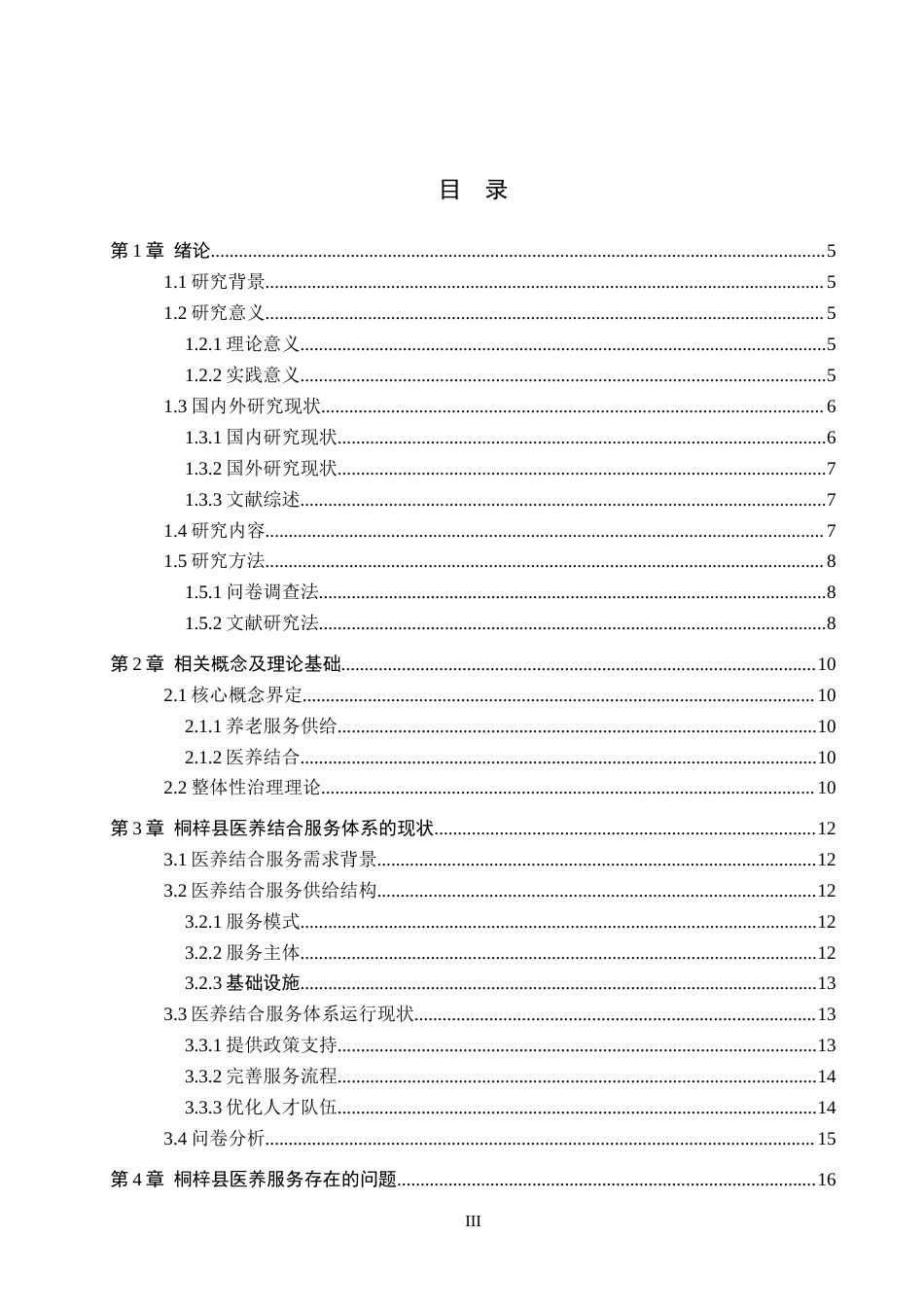 目 录

第1章 绪论 5
1.1研究背景 5
1.2研究意义 5
1.2.1理论意义 5
1.2.2实践意义 5
1.3国内外研究现状 6
1.3.1国内研究现状 6
1.3.2国外研究现状 7
1.3.3文献综述 7
1.4研究内容 7
1.5研究方法 8
1.5.1问卷调查法 8
1.5.2文献研究法 8

第2章 相关概念及理论基础 10
2.1核心概念界定 10
2.1.1养老服务供给 10
2.1.2医养结合 10
2.2整体性治理理论 10

第3章 桐梓县医养结合服务体系的现状 12
3.1医养结合服务需求背景 12
3.2医养结合服务供给结构 12
3.2.1服务模式 12
3.2.2服务主体 12
3.2.3基础设施 13
3.3医养结合服务体系运行现状 13
3.3.1提供政策支持 13
3.3.2完善服务流程 14
3.3.3优化人才队伍 14
3.4问卷分析 15

第4章 桐梓县医养服务存在的问题 16

III